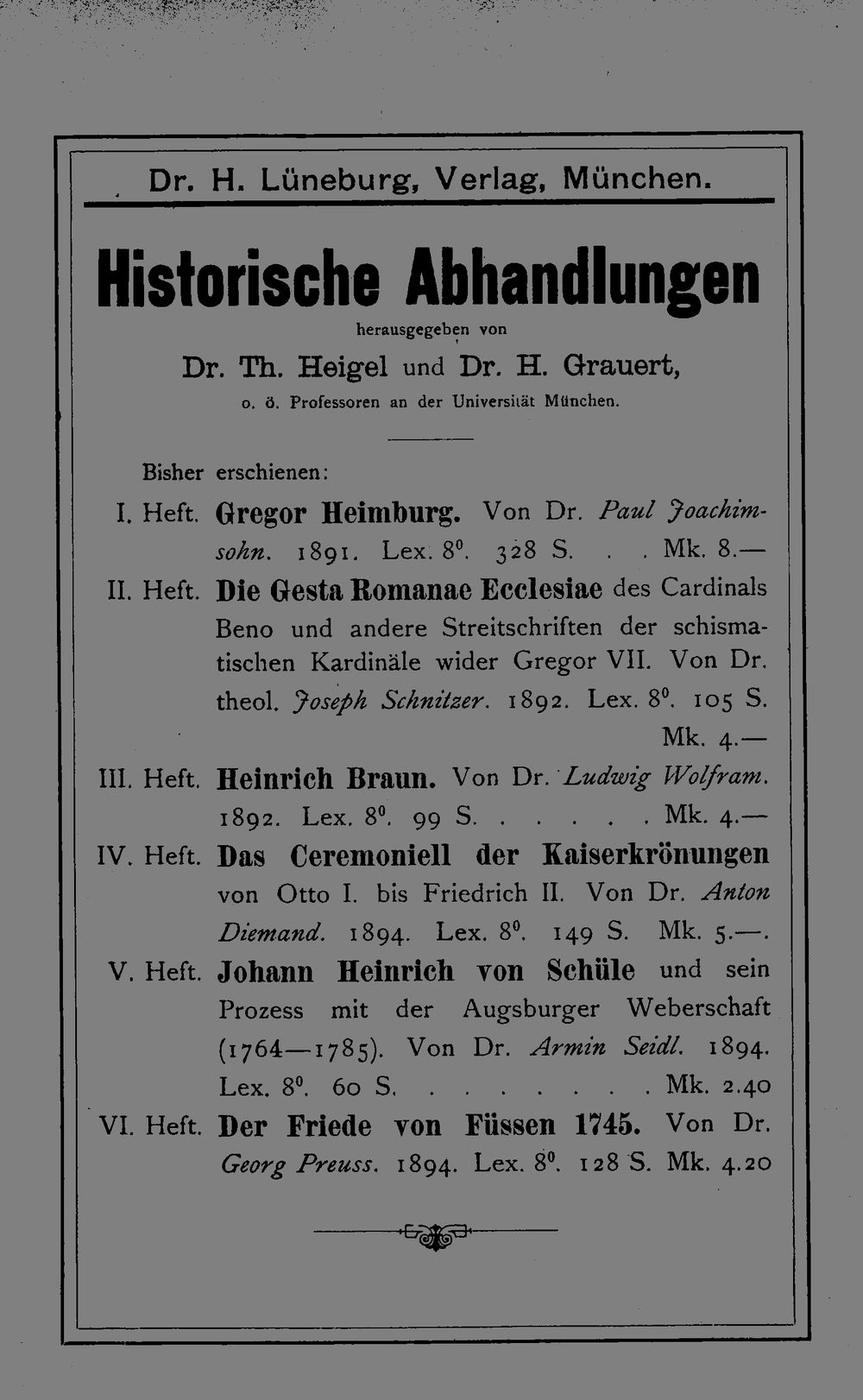 Dr. H. Lüneburg, Verlag, München.

Historische Abhandlungen

herausgegeben von

Dr. Th. Heigel und Dr. H. Grauert,

o. ö. Professoren an der Universität München.

Bisher erschienen:

I. Heft. Gregor Heimburg. Von Dr. Paul Joachimsohn. 1891. Lex. $8^0$. 328 S. . . Mk. 8.—

II. Heft. Die Gesta Romanae Ecclesiae des Cardinals Beno und andere Streitschriften der schismatischen Kardinäle wider Gregor VII. Von Dr. theol. Joseph Schnitzer. 1892. Lex. $8^0$. 105 S. Mk. 4.—

III. Heft. Heinrich Braun. Von Dr. Ludwig Wolfram. 1892. Lex. $8^0$. 99 S. . . . . . Mk. 4.—

IV. Heft. Das Ceremoniell der Kaiserkrönungen von Otto I. bis Friedrich II. Von Dr. Anton Diemand. 1894. Lex. $8^0$. 149 S. Mk. 5.—.

V. Heft. Johann Heinrich von Schüle und sein Prozess mit der Augsburger Weberschaft (1764—1785). Von Dr. Armin Seidl. 1894. Lex. $8^0$. 60 S. . . . . . . . Mk. 2.40

VI. Heft. Der Friede von Füssen 1745. Von Dr. Georg Preuss. 1894. Lex. $8^0$. 128 S. Mk. 4.20